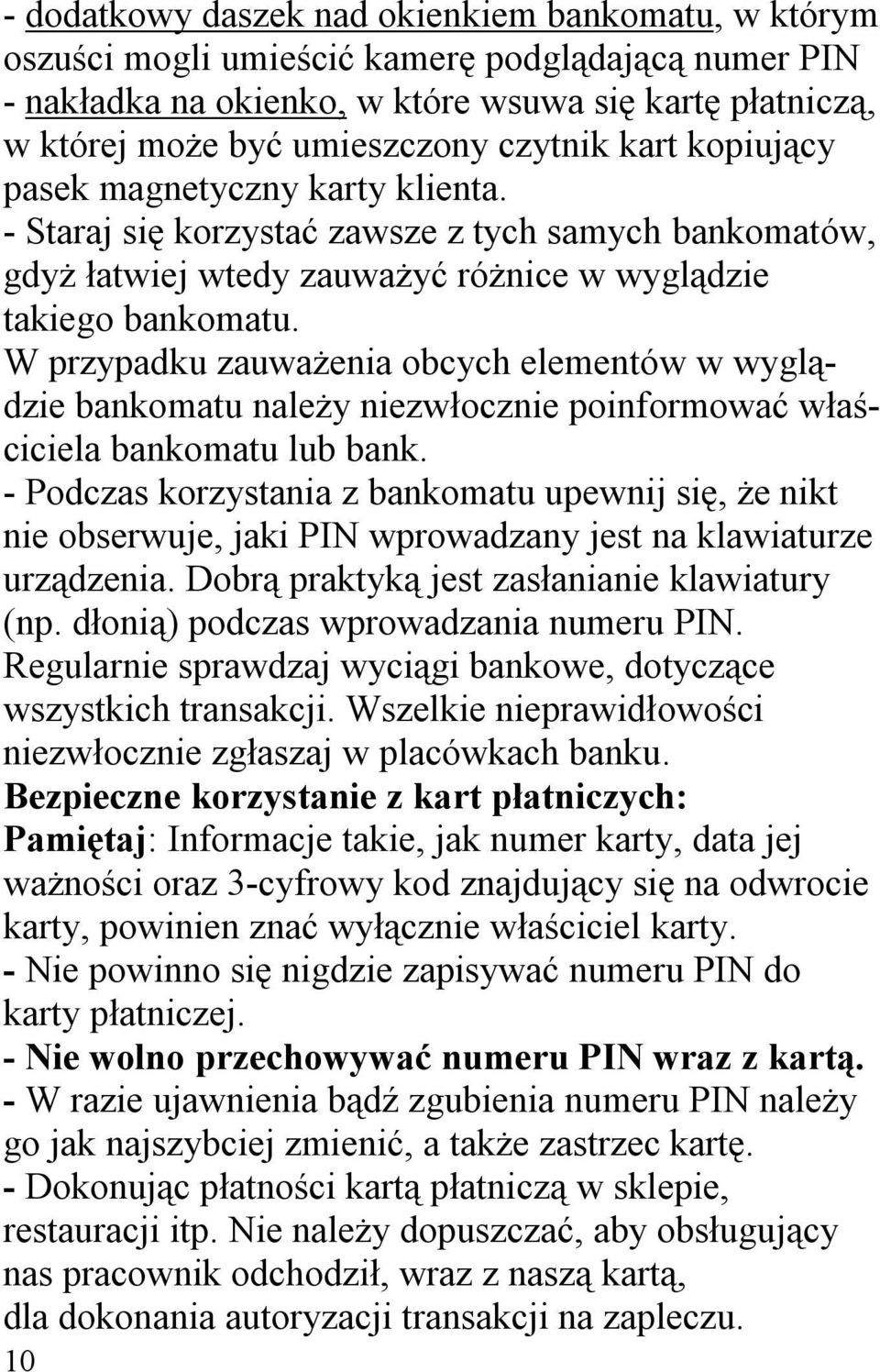 - dodatkowy daszek nad okienkiem bankomatu, w którym oszuści mogli umieścić kamerę podglądającą numer PIN
- nakładka na okienko, w które wsuwa się kartę płatniczą, w której może być umieszczony czytnik kart kopiujący pasek magnetyczny karty klienta.
- Staraj się korzystać zawsze z tych samych bankomatów, gdyż łatwiej wtedy zauważyć różnice w wyglądzie takiego bankomatu.
W przypadku zauważenia obcych elementów w wyglądzie bankomatu należy niezwłocznie poinformować właściciela bankomatu lub bank.
- Podczas korzystania z bankomatu upewnij się, że nikt nie obserwuje, jaki PIN wprowadzany jest na klawiaturze urządzenia. Dobrą praktyką jest zasłanianie klawiatury (np. dłonią) podczas wprowadzania numeru PIN.
Regularnie sprawdzaj wyciągi bankowe, dotyczące wszystkich transakcji. Wszelkie nieprawidłowości niezwłocznie zgłaszaj w placówkach banku.
Bezpieczne korzystanie z kart płatniczych:
Pamiętaj: Informacje takie, jak numer karty, data jej ważności oraz 3-cyfrowy kod znajdujący się na odwrocie karty, powinien znać wyłącznie właściciel karty.
- Nie powinno się nigdzie zapisywać numeru PIN do karty płatniczej.
- Nie wolno przechowywać numeru PIN wraz z kartą.
- W razie ujawnienia bądź zgubienia numeru PIN należy go jak najszybciej zmienić, a także zastrzec kartę.
- Dokonując płatności kartą płatniczą w sklepie, restauracji itp. Nie należy dopuszczać, aby obsługujący nas pracownik odchodził, wraz z naszą kartą, dla dokonania autoryzacji transakcji na zapleczu.
10